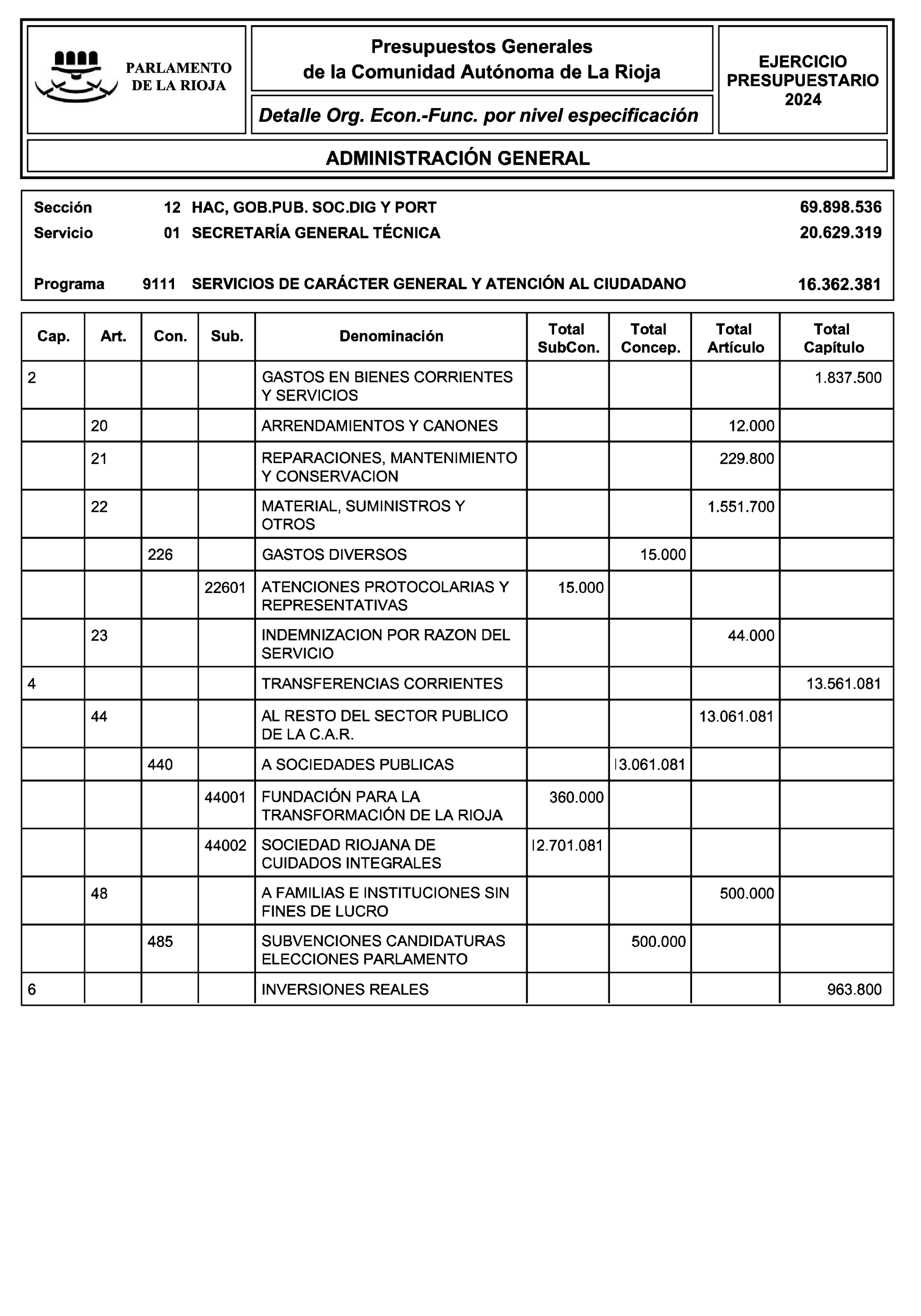 PARLAMENTO DE LA RIOJA

Presupuestos Generales de la Comunidad Autónoma de La Rioja

Detalle Org. Econ.-Func. por nivel especificación

EJERCICIO PRESUPUESTARIO 2024

ADMINISTRACIÓN GENERAL

Sección 12 HAC, GOB.PUB. SOC.DIG Y PORT 69.898.536
Servicio 01 SECRETARÍA GENERAL TÉCNICA 20.629.319

Programa 9111 SERVICIOS DE CARÁCTER GENERAL Y ATENCIÓN AL CIUDADANO 16.362.381

| Cap. | Art. | Con. | Sub. | Denominación | Total SubCon. | Total Concep. | Total Artículo | Total Capítulo |
|---|---|---|---|---|---|---|---|---|
| 2 | | | | GASTOS EN BIENES CORRIENTES Y SERVICIOS | | | | 1.837.500 |
| | 20 | | | ARRENDAMIENTOS Y CANONES | | | 12.000 | |
| | 21 | | | REPARACIONES, MANTENIMIENTO Y CONSERVACION | | | 229.800 | |
| | 22 | | | MATERIAL, SUMINISTROS Y OTROS | | | 1.551.700 | |
| | | 226 | | GASTOS DIVERSOS | | 15.000 | | |
| | | | 22601 | ATENCIONES PROTOCOLARIAS Y REPRESENTATIVAS | 15.000 | | | |
| | 23 | | | INDEMNIZACION POR RAZON DEL SERVICIO | | | 44.000 | |
| 4 | | | | TRANSFERENCIAS CORRIENTES | | | | 13.561.081 |
| | 44 | | | AL RESTO DEL SECTOR PUBLICO DE LA C.A.R. | | | 13.061.081 | |
| | | 440 | | A SOCIEDADES PUBLICAS | | 13.061.081 | | |
| | | | 44001 | FUNDACIÓN PARA LA TRANSFORMACIÓN DE LA RIOJA | 360.000 | | | |
| | | | 44002 | SOCIEDAD RIOJANA DE CUIDADOS INTEGRALES | 12.701.081 | | | |
| | 48 | | | A FAMILIAS E INSTITUCIONES SIN FINES DE LUCRO | | | 500.000 | |
| | | 485 | | SUBVENCIONES CANDIDATURAS ELECCIONES PARLAMENTO | | 500.000 | | |
| 6 | | | | INVERSIONES REALES | | | | 963.800 |